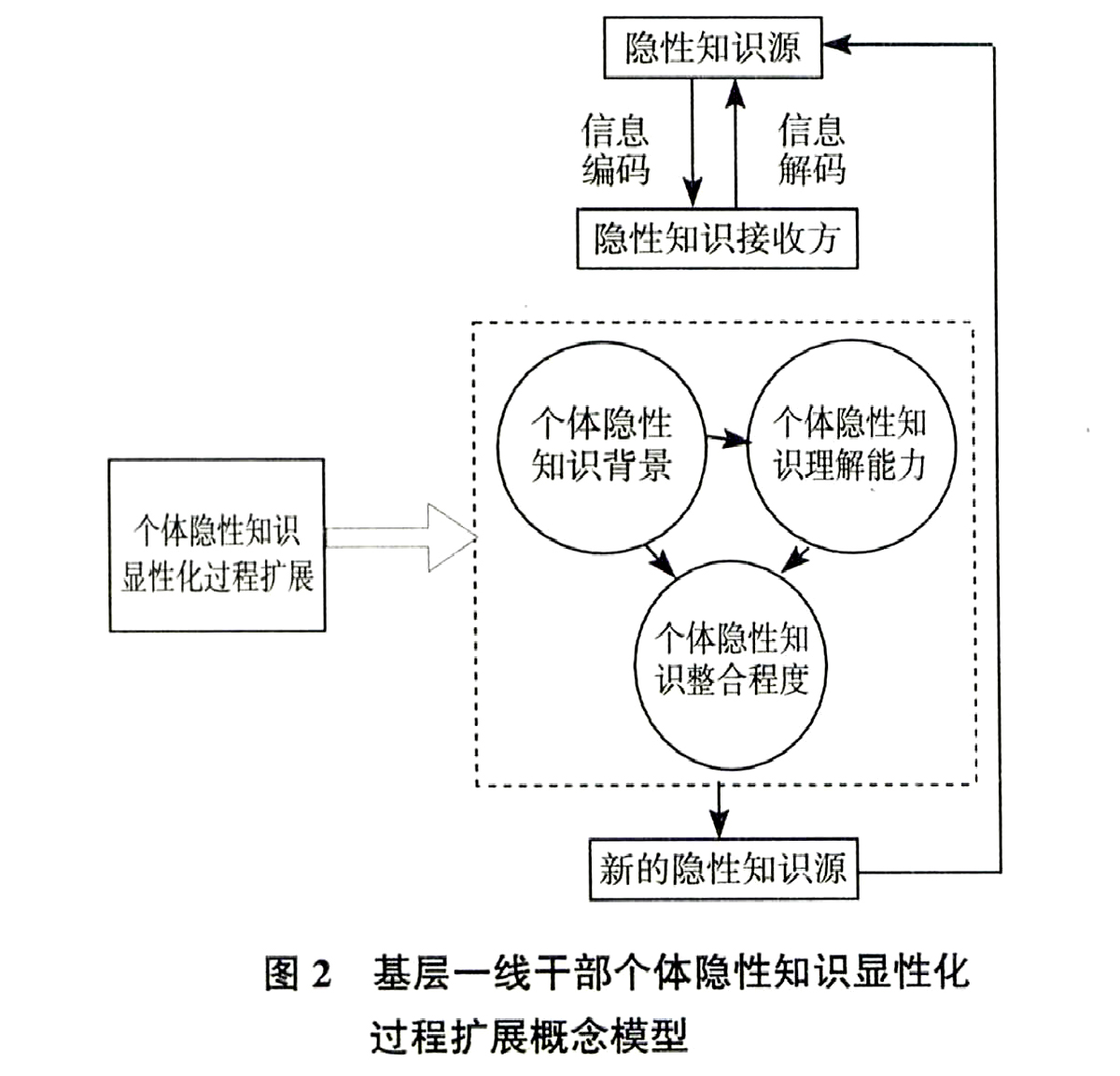 隐性知识源

信息编码

信息解码

隐性知识接收方

个体隐性知识显性化过程扩展

个体隐性知识背景

个体隐性知识理解能力

个体隐性知识整合程度

新的隐性知识源

图 2　基层一线干部个体隐性知识显性化过程扩展概念模型